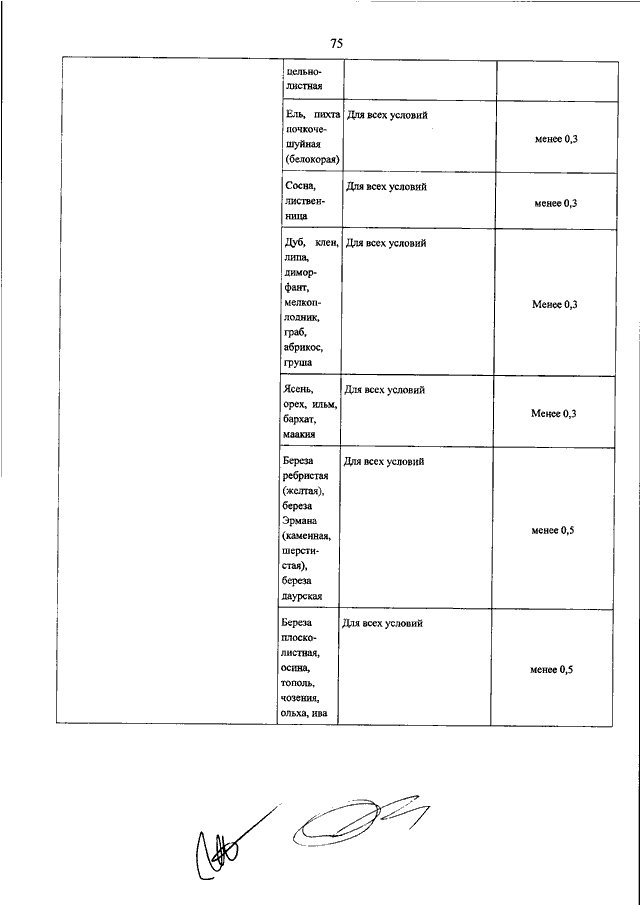 75

| | | | |
|---|---|---|---|
| | цельнолистная | | |
| | Ель, пихта почкочешуйная (белокорая) | Для всех условий | менее 0,3 |
| | Сосна, лиственница | Для всех условий | менее 0,3 |
| | Дуб, клен, липа, диморфант, мелкоплодник, граб, абрикос, груша | Для всех условий | Менее 0,3 |
| | Ясень, орех, ильм, бархат, маакия | Для всех условий | Менее 0,3 |
| | Береза ребристая (желтая), береза Эрмана (каменная, шерстистая), береза даурская | Для всех условий | менее 0,5 |
| | Береза плосколистная, осина, тополь, чозения, ольха, ива | Для всех условий | менее 0,5 |